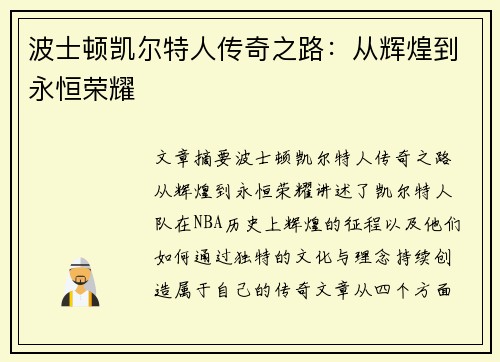 波士顿凯尔特人传奇之路：从辉煌到永恒荣耀

文章摘要波士顿凯尔特人传奇之路从辉煌到永恒荣耀讲述了凯尔特人队在NBA历史上辉煌的征程以及他们如何通过独特的文化与理念持续创造属于自己的传奇文章从四个方面